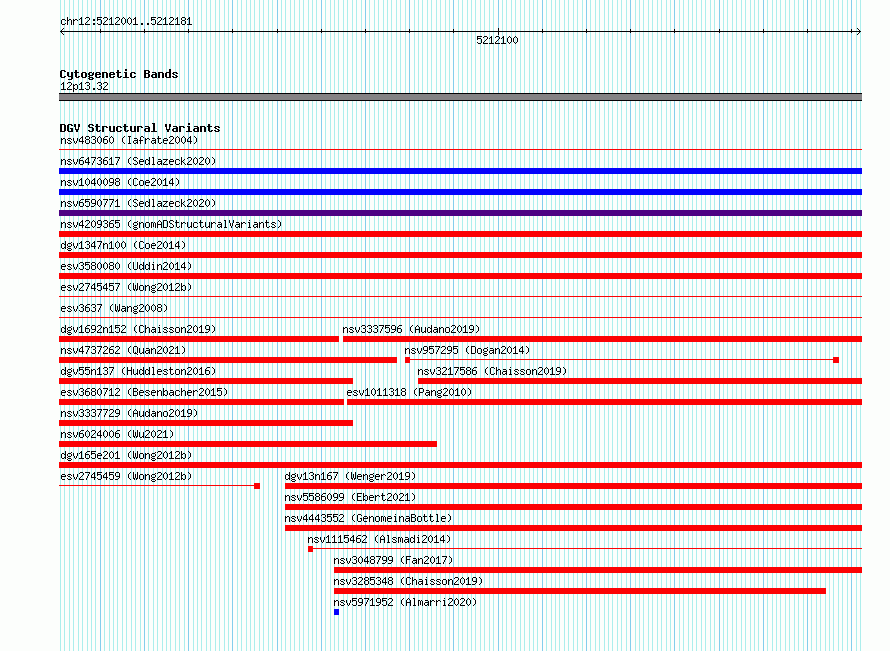 chr12:5212001..5212181

5212100

Cytogenetic Bands
12p13.32

DGV Structural Variants
nsv483060 (Iafrate2004)
nsv6473617 (Sedlazeck2020)
nsv1040098 (Coe2014)
nsv6590771 (Sedlazeck2020)
nsv4209365 (gnomADStructuralVariants)
dgv1347n100 (Coe2014)
esv3580080 (Uddin2014)
esv2745457 (Wong2012b)
esv3637 (Wang2008)
dgv1692n152 (Chaisson2019)
nsv3337596 (Audano2019)
nsv4737262 (Quan2021)
nsv957295 (Dogan2014)
dgv55n137 (Huddleston2016)
nsv3217586 (Chaisson2019)
esv3680712 (Besenbacher2015)
esv1011318 (Pang2010)
nsv3337729 (Audano2019)
nsv6024006 (Wu2021)
dgv165e201 (Wong2012b)
esv2745459 (Wong2012b)
dgv13n167 (Wenger2019)
nsv5586099 (Ebert2021)
nsv4443552 (GenomeinaBottle)
nsv1115462 (Alsmadi2014)
nsv3048799 (Fan2017)
nsv3285348 (Chaisson2019)
nsv5971952 (Almarri2020)